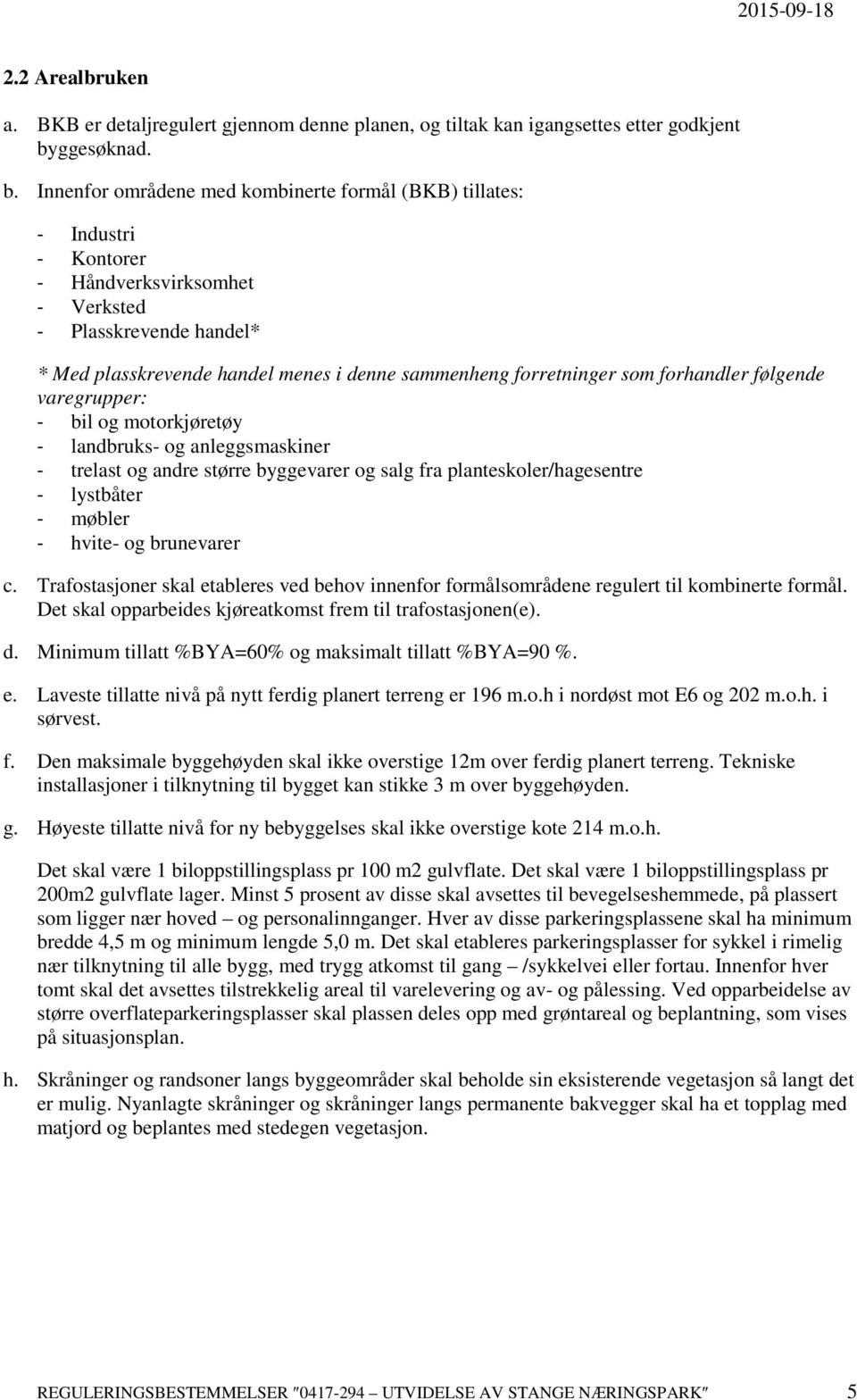 2015-09-18

2.2 Arealbruken

a. BKB er detaljregulert gjennom denne planen, og tiltak kan igangsettes etter godkjent byggesøknad.

b. Innenfor områdene med kombinerte formål (BKB) tillates:

- Industri
- Kontorer
- Håndverksvirksomhet
- Verksted
- Plasskrevende handel*

* Med plasskrevende handel menes i denne sammenheng forretninger som forhandler følgende varegrupper:
- bil og motorkjøretøy
- landbruks- og anleggsmaskiner
- trelast og andre større byggevarer og salg fra planteskoler/hagesentre
- lystbåter
- møbler
- hvite- og brunevarer

c. Trafostasjoner skal etableres ved behov innenfor formålsområdene regulert til kombinerte formål. Det skal opparbeides kjøreatkomst frem til trafostasjonen(e).

d. Minimum tillatt %BYA=60% og maksimalt tillatt %BYA=90 %.

e. Laveste tillatte nivå på nytt ferdig planert terreng er 196 m.o.h i nordøst mot E6 og 202 m.o.h. i sørvest.

f. Den maksimale byggehøyden skal ikke overstige 12m over ferdig planert terreng. Tekniske installasjoner i tilknytning til bygget kan stikke 3 m over byggehøyden.

g. Høyeste tillatte nivå for ny bebyggelses skal ikke overstige kote 214 m.o.h.

Det skal være 1 biloppstillingsplass pr 100 m2 gulvflate. Det skal være 1 biloppstillingsplass pr 200m2 gulvflate lager. Minst 5 prosent av disse skal avsettes til bevegelseshemmede, på plassert som ligger nær hoved – og personalinnganger. Hver av disse parkeringsplassene skal ha minimum bredde 4,5 m og minimum lengde 5,0 m. Det skal etableres parkeringsplasser for sykkel i rimelig nær tilknytning til alle bygg, med trygg atkomst til gang – /sykkelvei eller fortau. Innenfor hver tomt skal det avsettes tilstrekkelig areal til varelevering og av- og pålessing. Ved opparbeidelse av større overflateparkeringsplasser skal plassen deles opp med grøntareal og beplantning, som vises på situasjonsplan.

h. Skråninger og randsoner langs byggeområder skal beholde sin eksisterende vegetasjon så langt det er mulig. Nyanlagte skråninger og skråninger langs permanente bakvegger skal ha et topplag med matjord og beplantes med stedegen vegetasjon.

REGULERINGSBESTEMMELSER "0417-294 – UTVIDELSE AV STANGE NÆRINGSPARK" 5